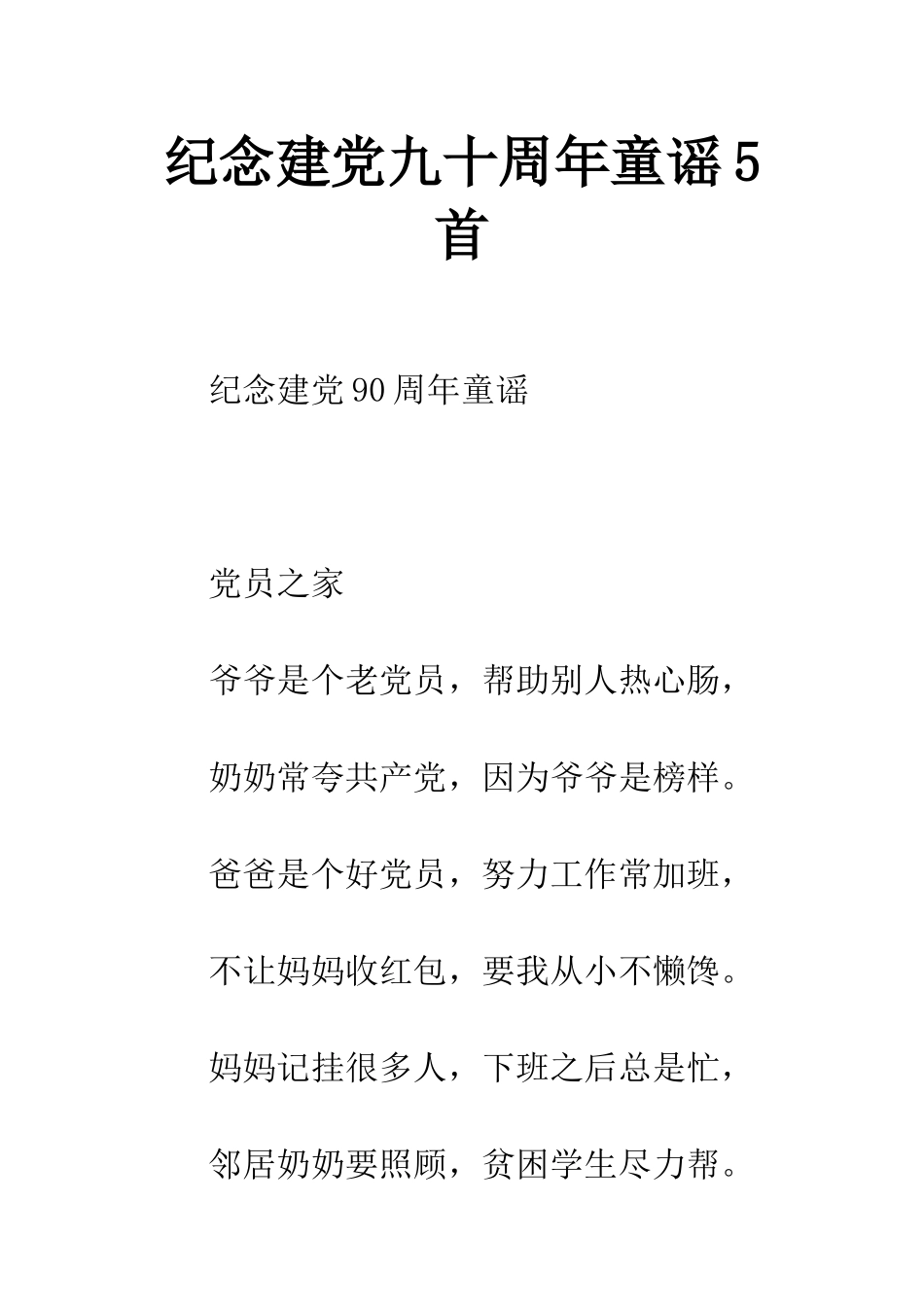 纪念建党九十周年童谣5首

纪念建党90周年童谣

党员之家

爷爷是个老党员，帮助别人热心肠，

奶奶常夸共产党，因为爷爷是榜样。

爸爸是个好党员，努力工作常加班，

不让妈妈收红包，要我从小不懒馋。

妈妈记挂很多人，下班之后总是忙，

邻居奶奶要照顾，贫困学生尽力帮。